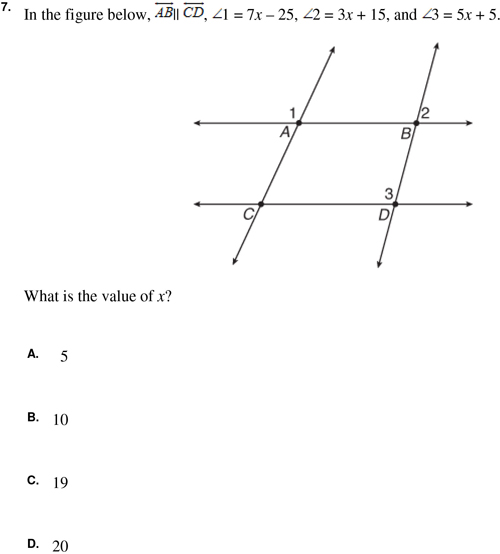 7. In the figure below, $\overleftrightarrow{AB} \parallel \overleftrightarrow{CD}$, $\angle 1 = 7x - 25$, $\angle 2 = 3x + 15$, and $\angle 3 = 5x + 5$.

1
2
A
B
3
C
D

What is the value of $x$?

A. 5

B. 10

C. 19

D. 20